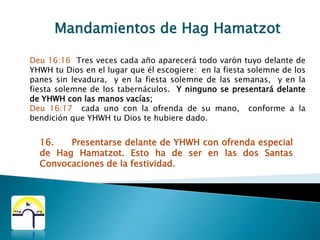 Mandamientos de Hag Hamatzot

Deu 16:16 Tres veces cada año aparecerá todo varón tuyo delante de YHWH tu Dios en el lugar que él escogiere: en la fiesta solemne de los panes sin levadura, y en la fiesta solemne de las semanas, y en la fiesta solemne de los tabernáculos. Y ninguno se presentará delante de YHWH con las manos vacías;
Deu 16:17 cada uno con la ofrenda de su mano, conforme a la bendición que YHWH tu Dios te hubiere dado.

16. Presentarse delante de YHWH con ofrenda especial de Hag Hamatzot. Esto ha de ser en las dos Santas Convocaciones de la festividad.